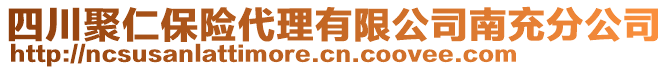 四川聚仁保险代理有限公司南充分公司
http://ncsusanlattimore.cn.coovee.com